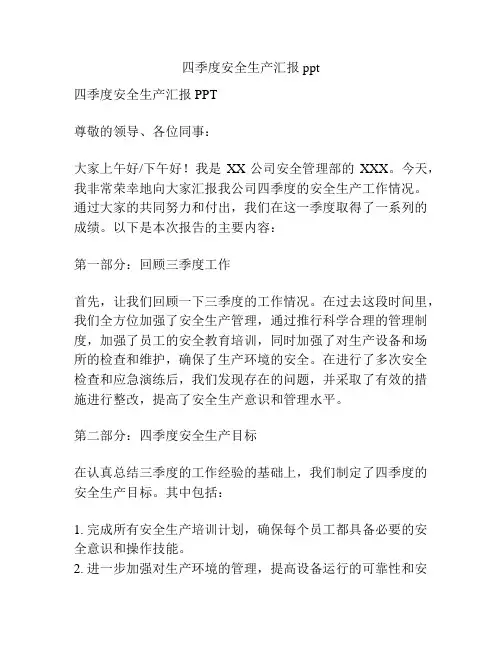 四季度安全生产汇报 ppt

四季度安全生产汇报 PPT

尊敬的领导、各位同事：

大家上午好/下午好！我是 XX 公司安全管理部的 XXX。今天，我非常荣幸地向大家汇报我公司四季度的安全生产工作情况。通过大家的共同努力和付出，我们在这一季度取得了一系列的成绩。以下是本次报告的主要内容：

第一部分：回顾三季度工作

首先，让我们回顾一下三季度的工作情况。在过去这段时间里，我们全方位加强了安全生产管理，通过推行科学合理的管理制度，加强了员工的安全教育培训，同时加强了对生产设备和场所的检查和维护，确保了生产环境的安全。在进行了多次安全检查和应急演练后，我们发现存在的问题，并采取了有效的措施进行整改，提高了安全生产意识和管理水平。

第二部分：四季度安全生产目标

在认真总结三季度的工作经验的基础上，我们制定了四季度的安全生产目标。其中包括：

1. 完成所有安全生产培训计划，确保每个员工都具备必要的安全意识和操作技能。
2. 进一步加强对生产环境的管理，提高设备运行的可靠性和安